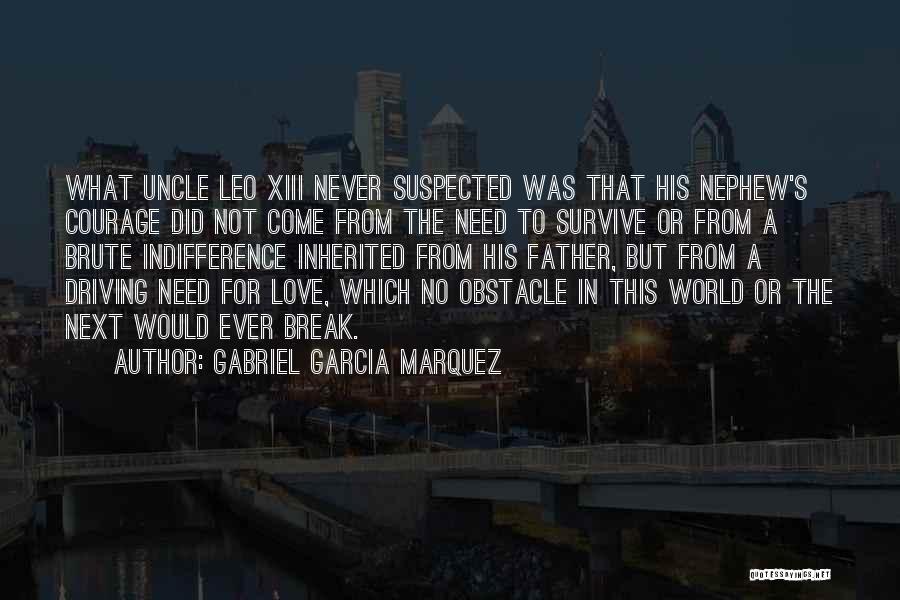 WHAT UNCLE LEO XIII NEVER SUSPECTED WAS THAT HIS NEPHEW'S COURAGE DID NOT COME FROM THE NEED TO SURVIVE OR FROM A BRUTE INDIFFERENCE INHERITED FROM HIS FATHER, BUT FROM A DRIVING NEED FOR LOVE, WHICH NO OBSTACLE IN THIS WORLD OR THE NEXT WOULD EVER BREAK.

AUTHOR: GABRIEL GARCIA MARQUEZ

QUOTESSAYINGS.NET